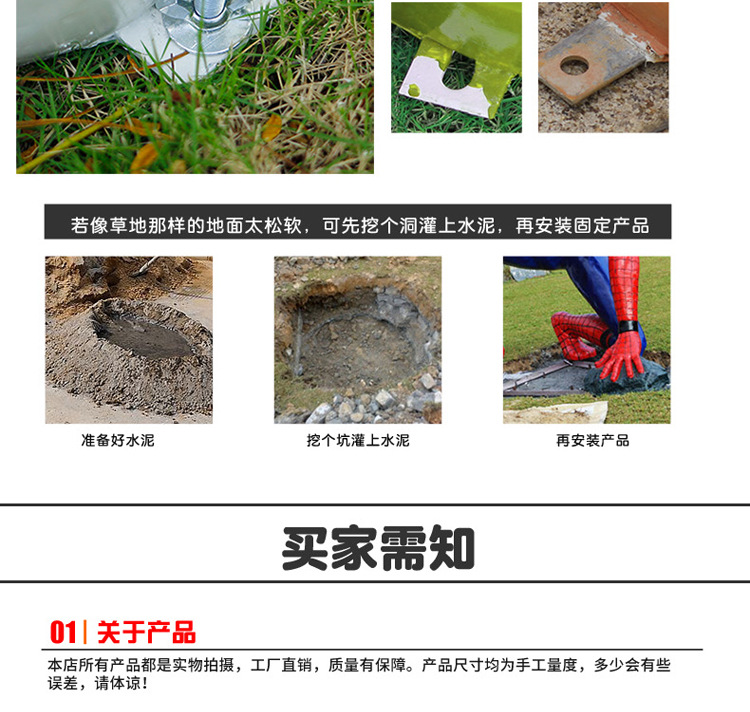 若像草地那样的地面太松软，可先挖个洞灌上水泥，再安装固定产品

准备好水泥

挖个坑灌上水泥

再安装产品

买家需知

01| 关于产品

本店所有产品都是实物拍摄，工厂直销，质量有保障。产品尺寸均为手工量度，多少会有些误差，请体谅！